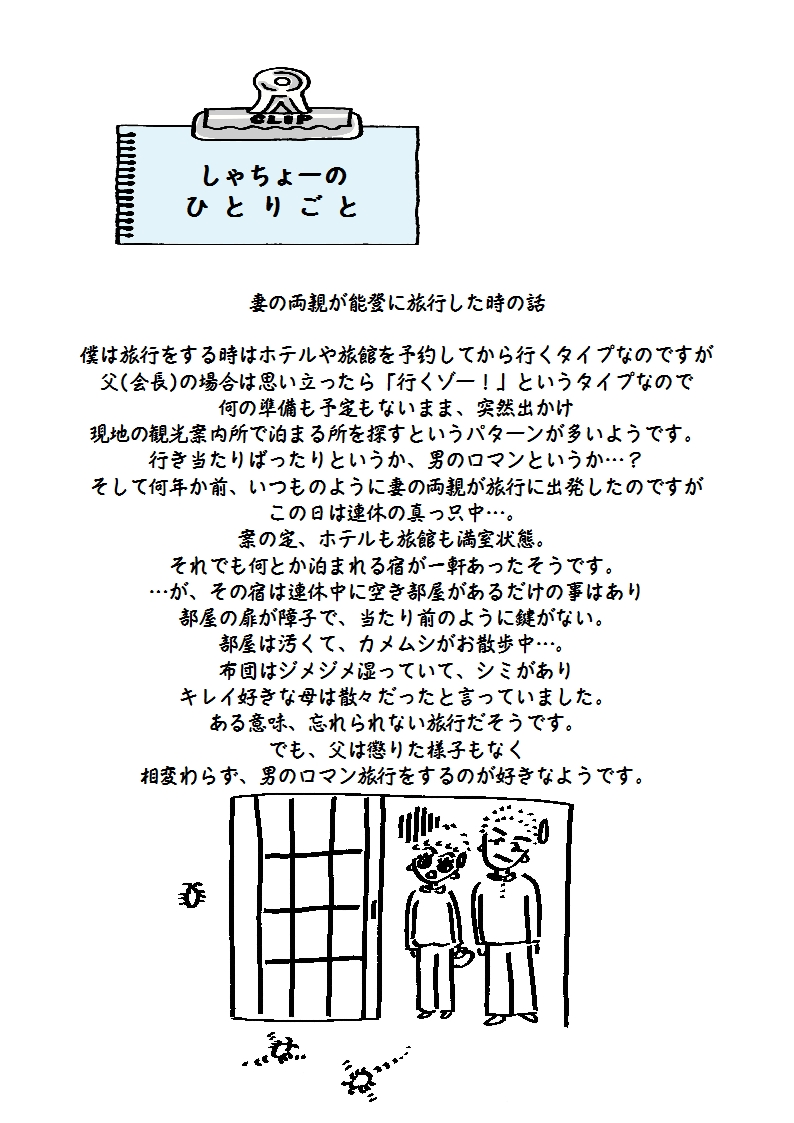 CLIP

しゃちょーの
ひとりごと

妻の両親が能登に旅行した時の話

僕は旅行をする時はホテルや旅館を予約してから行くタイプなのですが
父(会長)の場合は思い立ったら「行くゾー！」というタイプなので
何の準備も予定もないまま、突然出かけ
現地の観光案内所で泊まる所を探すというパターンが多いようです。
行き当たりばったりというか、男のロマンというか…？
そして何年か前、いつものように妻の両親が旅行に出発したのですが
この日は連休の真っ只中…。
案の定、ホテルも旅館も満室状態。
それでも何とか泊まれる宿が一軒あったそうです。
…が、その宿は連休中に空き部屋があるだけの事はあり
部屋の扉が障子で、当たり前のように鍵がない。
部屋は汚くて、カメムシがお散歩中…。
布団はジメジメ湿っていて、シミがあり
キレイ好きな母は散々だったと言っていました。
ある意味、忘れられない旅行だそうです。
でも、父は懲りた様子もなく
相変わらず、男のロマン旅行をするのが好きなようです。